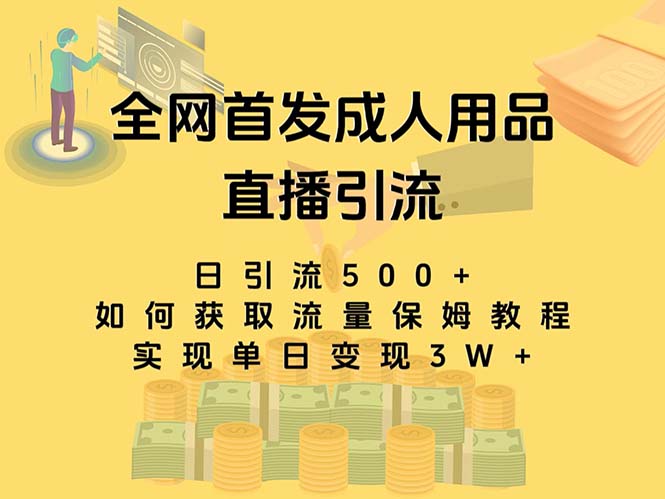 全网首发成人用品
直播引流

日引流500+
如何获取流量保姆教程
实现单日变现3W+